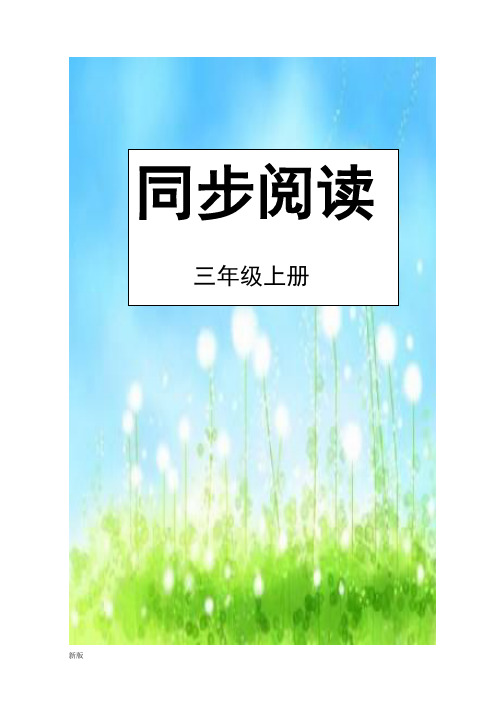 同步阅读

三年级上册

新版